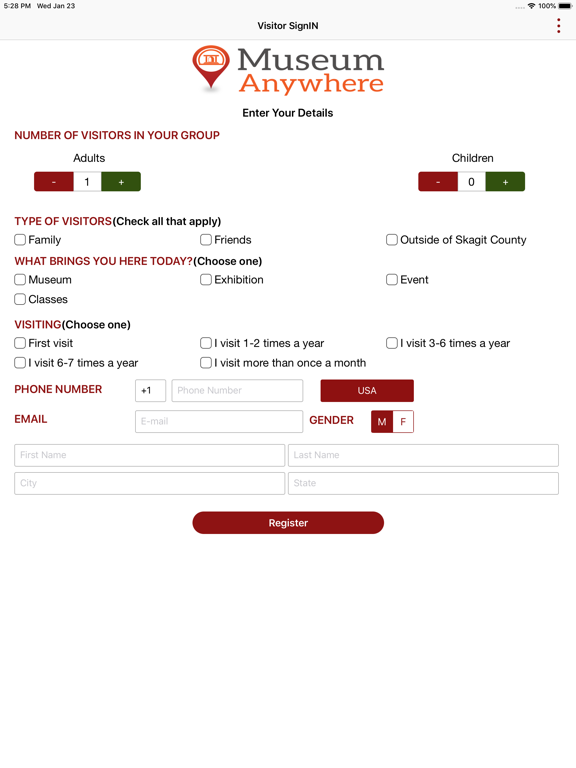 5:28 PM Wed Jan 23

100%

Visitor SignIN

Museum Anywhere

Enter Your Details

NUMBER OF VISITORS IN YOUR GROUP

Adults

- 1 +

Children

- 0 +

TYPE OF VISITORS(Check all that apply)

Family

Friends

Outside of Skagit County

WHAT BRINGS YOU HERE TODAY?(Choose one)

Museum

Exhibition

Event

Classes

VISITING(Choose one)

First visit

I visit 1-2 times a year

I visit 3-6 times a year

I visit 6-7 times a year

I visit more than once a month

PHONE NUMBER +1 Phone Number USA

EMAIL E-mail GENDER M F

First Name

Last Name

City

State

Register